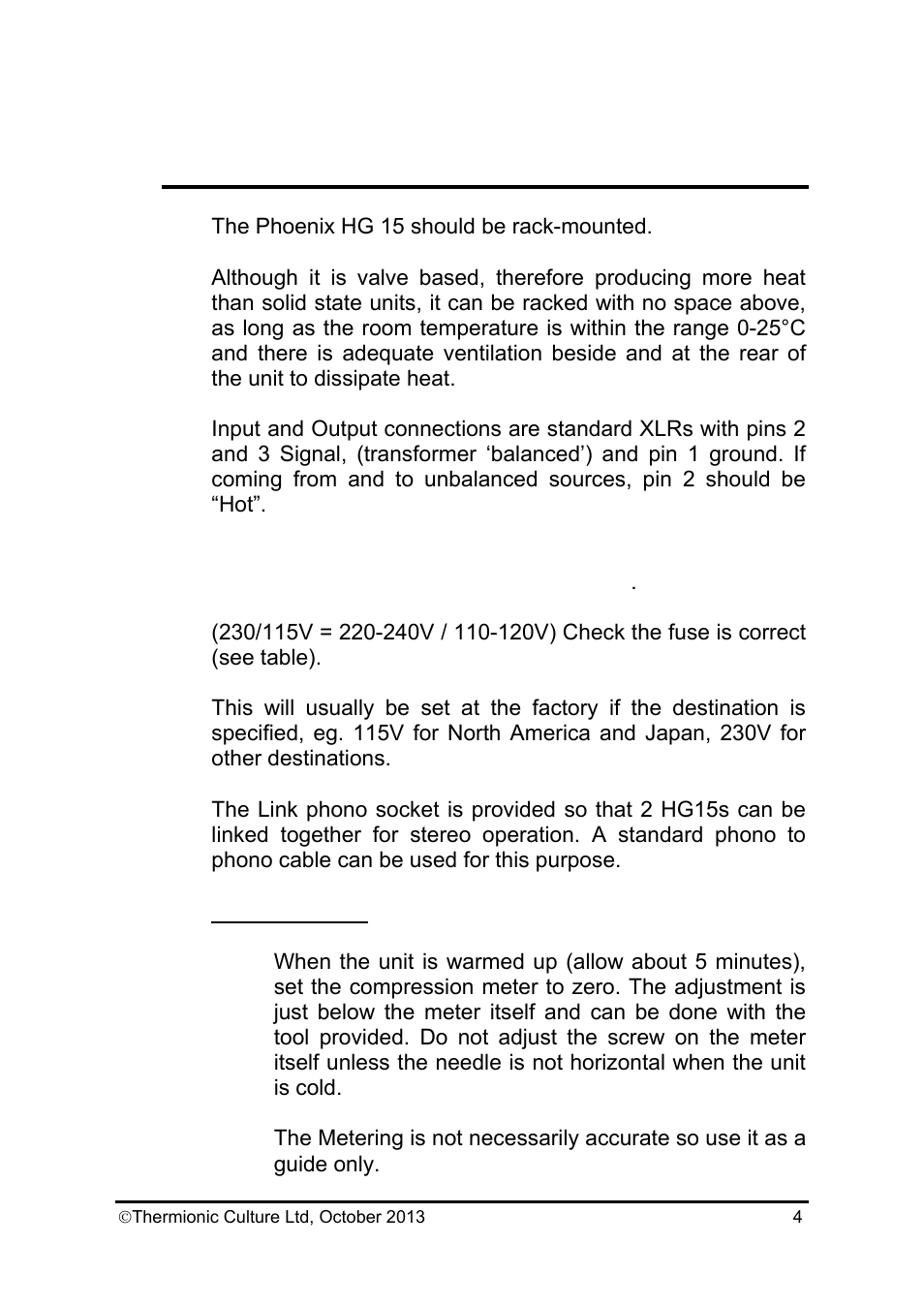 The Phoenix HG 15 should be rack-mounted.

Although it is valve based, therefore producing more heat than solid state units, it can be racked with no space above, as long as the room temperature is within the range 0-25°C and there is adequate ventilation beside and at the rear of the unit to dissipate heat.

Input and Output connections are standard XLRs with pins 2 and 3 Signal, (transformer ‘balanced’) and pin 1 ground. If coming from and to unbalanced sources, pin 2 should be “Hot”.

.

(230/115V = 220-240V / 110-120V) Check the fuse is correct (see table).

This will usually be set at the factory if the destination is specified, eg. 115V for North America and Japan, 230V for other destinations.

The Link phono socket is provided so that 2 HG15s can be linked together for stereo operation. A standard phono to phono cable can be used for this purpose.

When the unit is warmed up (allow about 5 minutes), set the compression meter to zero. The adjustment is just below the meter itself and can be done with the tool provided. Do not adjust the screw on the meter itself unless the needle is not horizontal when the unit is cold.

The Metering is not necessarily accurate so use it as a guide only.

©Thermionic Culture Ltd, October 2013 4